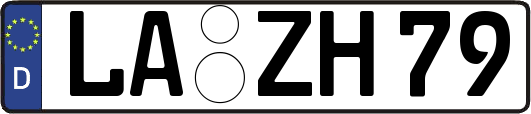 D LA ZH 79